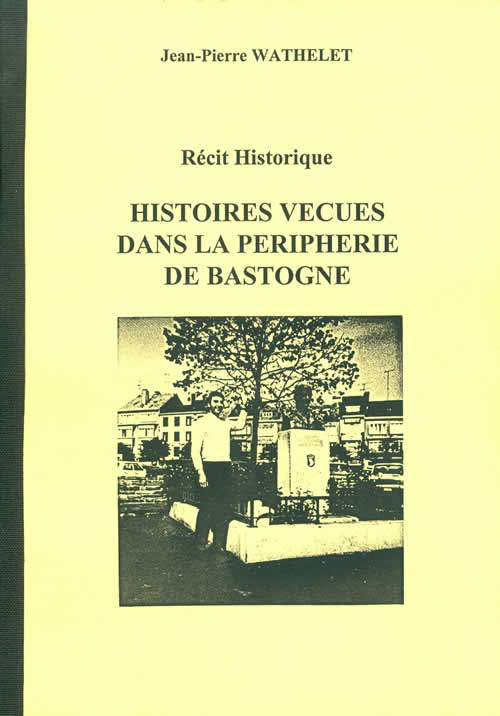 Jean-Pierre WATHELET

Récit Historique

HISTOIRES VECUES DANS LA PERIPHERIE DE BASTOGNE